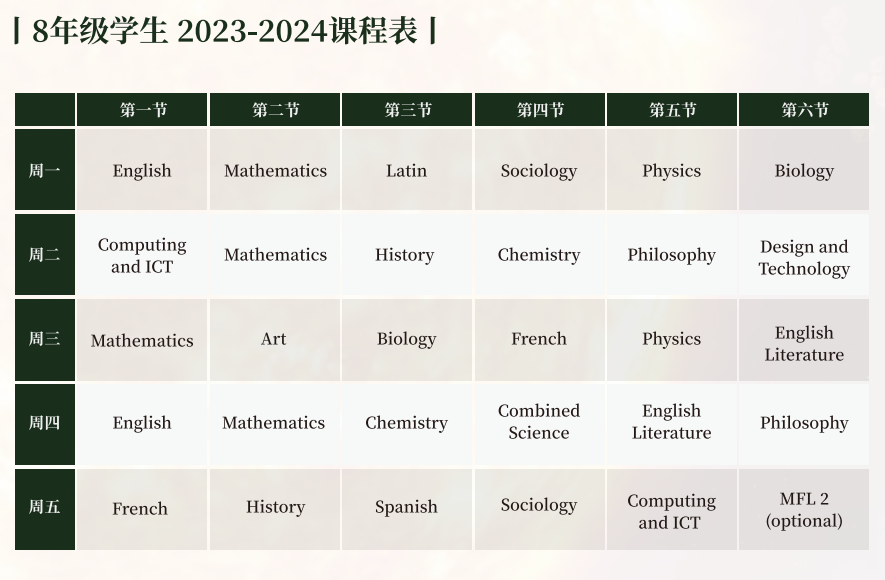 | 8年级学生 2023-2024课程表 |

| | 第一节 | 第二节 | 第三节 | 第四节 | 第五节 | 第六节 |
|---|---|---|---|---|---|---|
| 周一 | English | Mathematics | Latin | Sociology | Physics | Biology |
| 周二 | Computing and ICT | Mathematics | History | Chemistry | Philosophy | Design and Technology |
| 周三 | Mathematics | Art | Biology | French | Physics | English Literature |
| 周四 | English | Mathematics | Chemistry | Combined Science | English Literature | Philosophy |
| 周五 | French | History | Spanish | Sociology | Computing and ICT | MFL 2 (optional) |